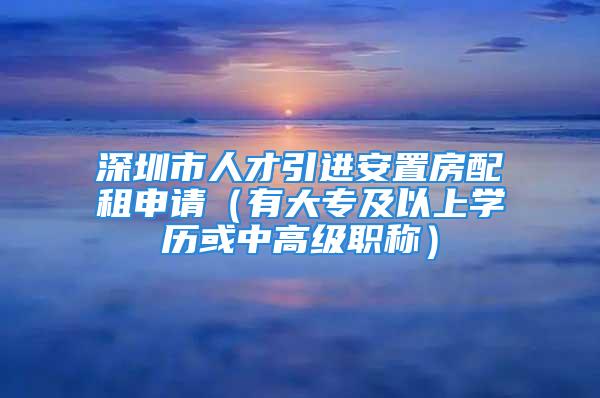 深圳市人才引进安置房配租申请（有大专及以上学历或中高级职称）